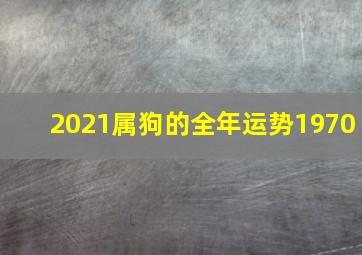 2021属狗的全年运势1970